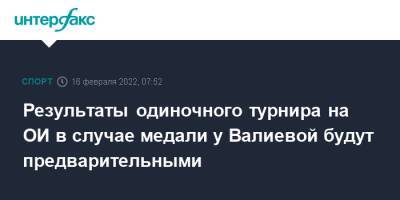 интерфакс

СПОРТ 16 февраля 2022, 07:52

Результаты одиночного турнира на ОИ в случае медали у Валиевой будут предварительными